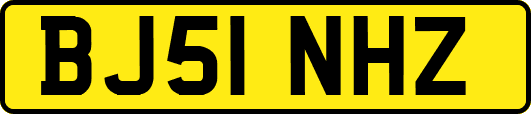 BJ51 NHZ